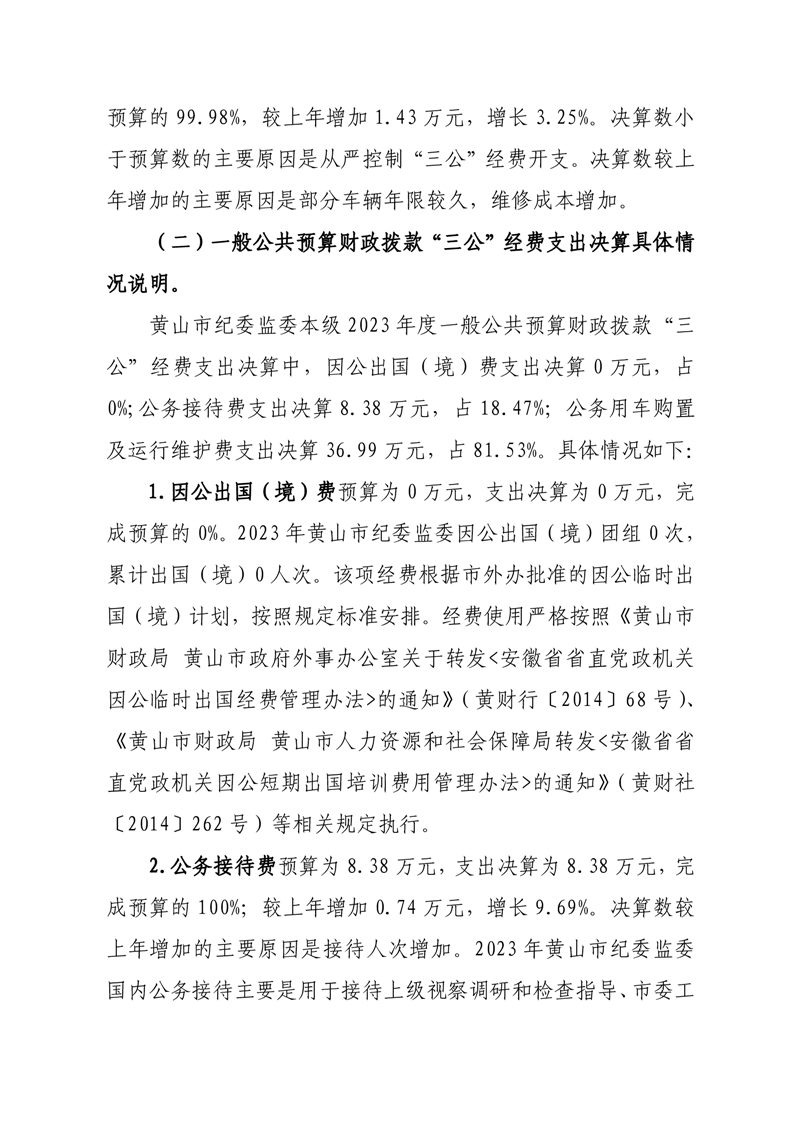 预算的 99.98%，较上年增加 1.43 万元，增长 3.25%。决算数小于预算数的主要原因是从严控制“三公”经费开支。决算数较上年增加的主要原因是部分车辆年限较久，维修成本增加。

（二）一般公共预算财政拨款“三公”经费支出决算具体情况说明。

黄山市纪委监委本级 2023 年度一般公共预算财政拨款“三公”经费支出决算中，因公出国（境）费支出决算 0 万元，占 0%；公务接待费支出决算 8.38 万元，占 18.47%；公务用车购置及运行维护费支出决算 36.99 万元，占 81.53%。具体情况如下：

1.因公出国（境）费预算为 0 万元，支出决算为 0 万元，完成预算的 0%。2023 年黄山市纪委监委因公出国（境）团组 0 次，累计出国（境）0 人次。该项经费根据市外办批准的因公临时出国（境）计划，按照规定标准安排。经费使用严格按照《黄山市财政局 黄山市政府外事办公室关于转发<安徽省省直党政机关因公临时出国经费管理办法>的通知》（黄财行〔2014〕68 号）、《黄山市财政局 黄山市人力资源和社会保障局转发<安徽省省直党政机关因公短期出国培训费用管理办法>的通知》（黄财社〔2014〕262 号）等相关规定执行。

2.公务接待费预算为 8.38 万元，支出决算为 8.38 万元，完成预算的 100%；较上年增加 0.74 万元，增长 9.69%。决算数较上年增加的主要原因是接待人次增加。2023 年黄山市纪委监委国内公务接待主要是用于接待上级视察调研和检查指导、市委工